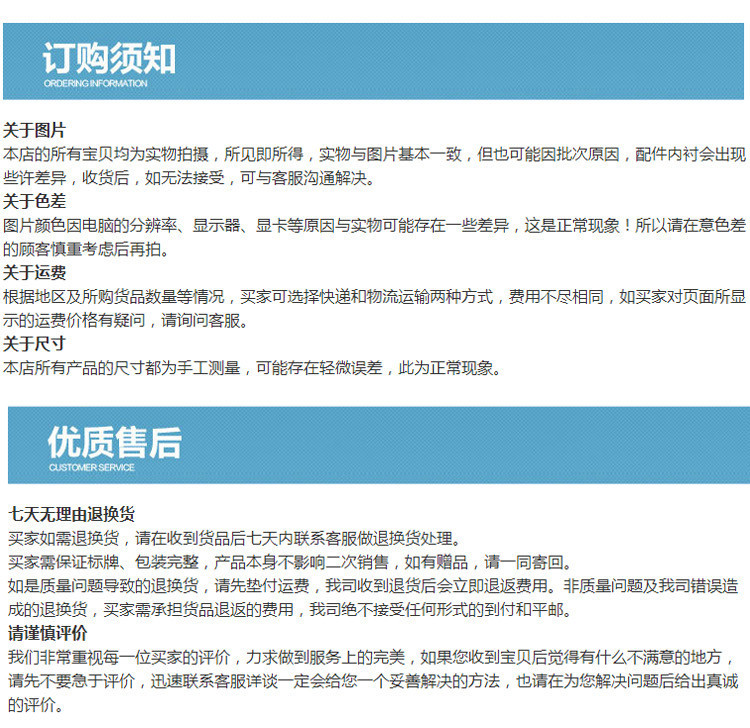 订购须知
ORDERING INFORMATION

关于图片
本店的所有宝贝均为实物拍摄，所见即所得，实物与图片基本一致，但也可能因批次原因，配件内衬会出现些许差异，收货后，如无法接受，可与客服沟通解决。
关于色差
图片颜色因电脑的分辨率、显示器、显卡等原因与实物可能存在一些差异，这是正常现象！所以请在意色差的顾客慎重考虑后再拍。
关于运费
根据地区及所购货品数量等情况，买家可选择快递和物流运输两种方式，费用不尽相同，如买家对页面所显示的运费价格有疑问，请询问客服。
关于尺寸
本店所有产品的尺寸都为手工测量，可能存在轻微误差，此为正常现象。

优质售后
CUSTOMER SERVICE

七天无理由退换货
买家如需退换货，请在收到货品后七天内联系客服做退换货处理。
买家需保证标牌、包装完整，产品本身不影响二次销售，如有赠品，请一同寄回。
如是质量问题导致的退换货，请先垫付运费，我司收到退货后会立即退返费用。非质量问题及我司错误造成的退换货，买家需承担货品退返的费用，我司绝不接受任何形式的到付和平邮。
请谨慎评价
我们非常重视每一位买家的评价，力求做到服务上的完美，如果您收到宝贝后觉得有什么不满意的地方，请先不要急于评价，迅速联系客服详谈一定会给您一个妥善解决的方法，也请在为您解决问题后给出真诚的评价。